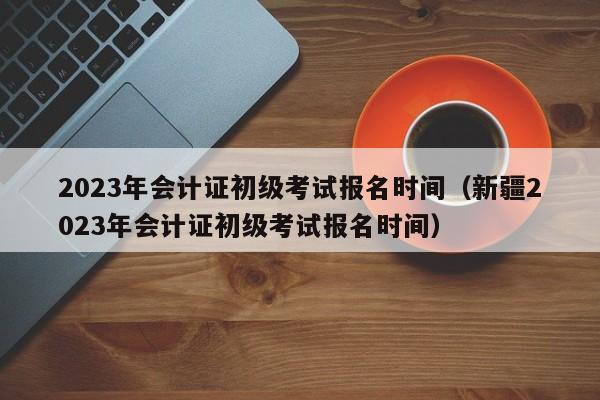 2023年会计证初级考试报名时间（新疆2023年会计证初级考试报名时间）